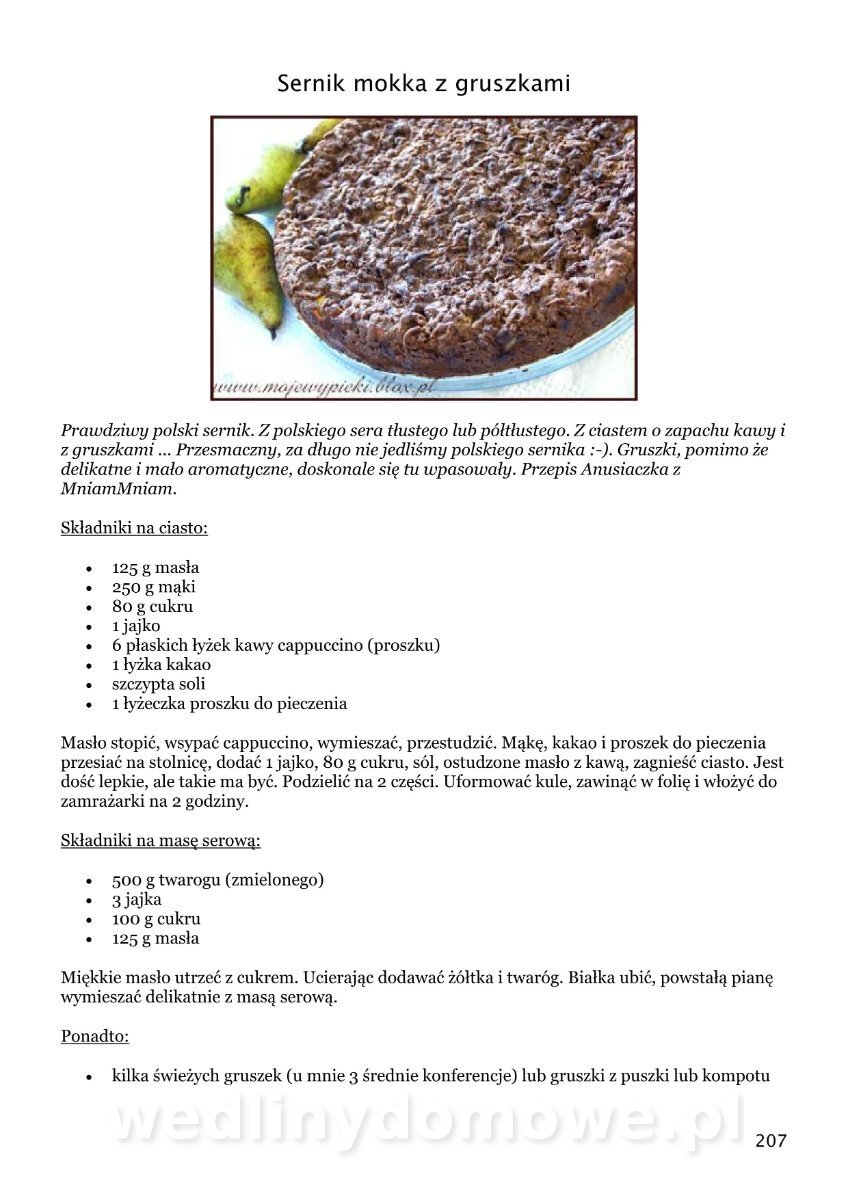 Sernik mokka z gruszkami

www.mojewypieki.blox.pl

Prawdziwy polski sernik. Z polskiego sera tłustego lub półtłustego. Z ciastem o zapachu kawy i z gruszkami ... Przesmaczny, za długo nie jedliśmy polskiego sernika :-). Gruszki, pomimo że delikatne i mało aromatyczne, doskonale się tu wpasowały. Przepis Anusiaczka z MniamMniam.

Składniki na ciasto:

- 125 g masła
- 250 g mąki
- 80 g cukru
- 1 jajko
- 6 płaskich łyżek kawy cappuccino (proszku)
- 1 łyżka kakao
- szczypta soli
- 1 łyżeczka proszku do pieczenia

Masło stopić, wsypać cappuccino, wymieszać, przestudzić. Mąkę, kakao i proszek do pieczenia przesiać na stolnicę, dodać 1 jajko, 80 g cukru, sól, ostudzone masło z kawą, zagnieść ciasto. Jest dość lepkie, ale takie ma być. Podzielić na 2 części. Uformować kule, zawinąć w folię i włożyć do zamrażarki na 2 godziny.

Składniki na masę serową:

- 500 g twarogu (zmielonego)
- 3 jajka
- 100 g cukru
- 125 g masła

Miękkie masło utrzeć z cukrem. Ucierając dodawać żółtka i twaróg. Białka ubić, powstałą pianę wymieszać delikatnie z masą serową.

Ponadto:

- kilka świeżych gruszek (u mnie 3 średnie konferencje) lub gruszki z puszki lub kompotu

wedlinydomowe.pl

207